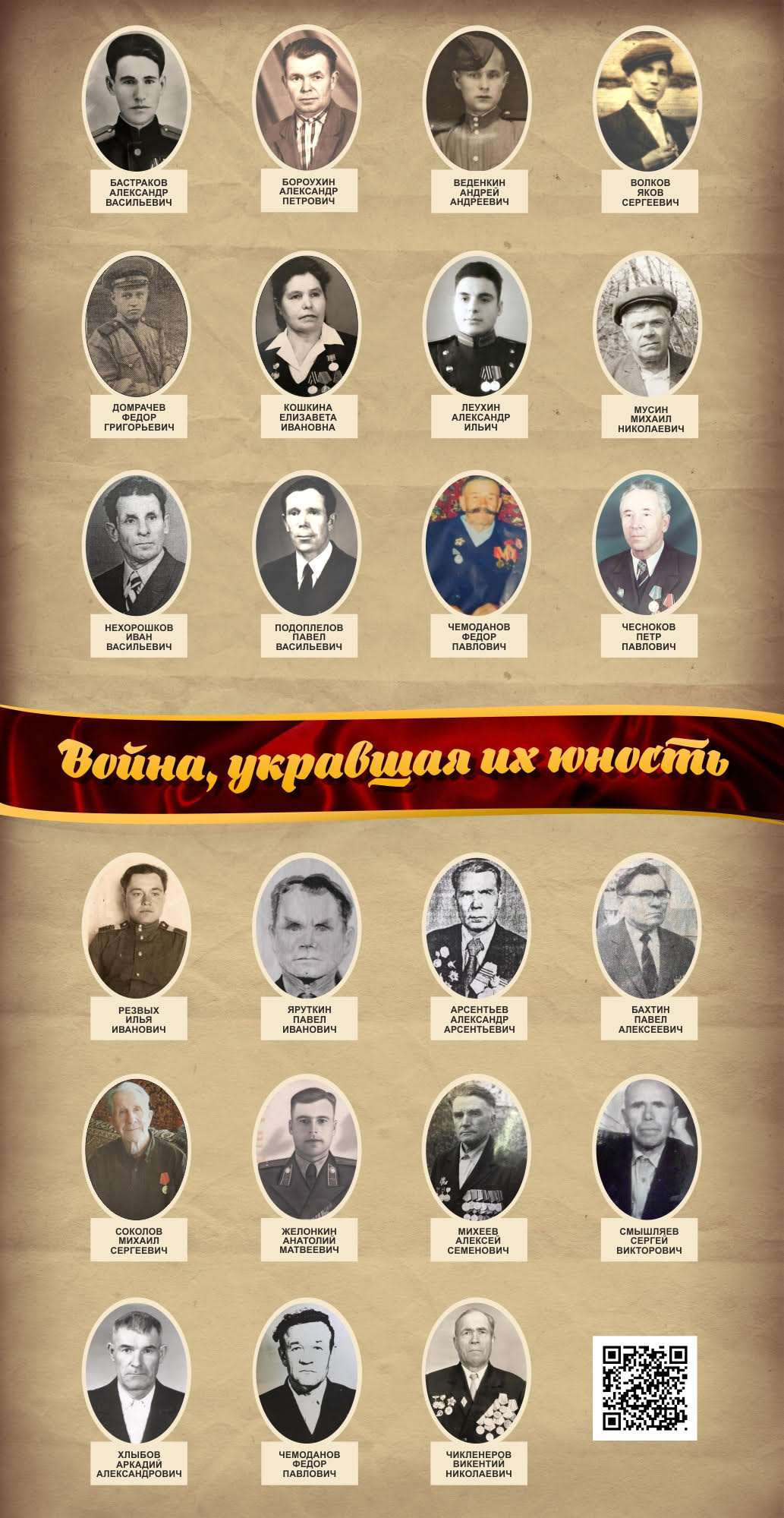 БАСТРАКОВ
АЛЕКСАНДР
ВАСИЛЬЕВИЧ

БОРОУХИН
АЛЕКСАНДР
ПЕТРОВИЧ

ВЕДЕНКИН
АНДРЕЙ
АНДРЕЕВИЧ

ВОЛКОВ
ЯКОВ
СЕРГЕЕВИЧ

ДОМРАЧЕВ
ФЕДОР
ГРИГОРЬЕВИЧ

КОШКИНА
ЕЛИЗАВЕТА
ИВАНОВНА

ЛЕУХИН
АЛЕКСАНДР
ИЛЬИЧ

МУСИН
МИХАИЛ
НИКОЛАЕВИЧ

НЕХОРОШКОВ
ИВАН
ВАСИЛЬЕВИЧ

ПОДОПЛЕЛОВ
ПАВЕЛ
ВАСИЛЬЕВИЧ

ЧЕМОДАНОВ
ФЕДОР
ПАВЛОВИЧ

ЧЕСНОКОВ
ПЕТР
ПАВЛОВИЧ

Война, укравшая их юность

РЕЗВЫХ
ИЛЬЯ
ИВАНОВИЧ

ЯРУТКИН
ПАВЕЛ
ИВАНОВИЧ

АРСЕНТЬЕВ
АЛЕКСАНДР
АРСЕНТЬЕВИЧ

БАХТИН
ПАВЕЛ
АЛЕКСЕЕВИЧ

СОКОЛОВ
МИХАИЛ
СЕРГЕЕВИЧ

ЖЕЛОНКИН
АНАТОЛИЙ
МАТВЕЕВИЧ

МИХЕЕВ
АЛЕКСЕЙ
СЕМЕНОВИЧ

СМЫШЛЯЕВ
СЕРГЕЙ
ВИКТОРОВИЧ

ХЛЫБОВ
АРКАДИЙ
АЛЕКСАНДРОВИЧ

ЧЕМОДАНОВ
ФЕДОР
ПАВЛОВИЧ

ЧИКЛЕНЕРОВ
ВИКЕНТИЙ
НИКОЛАЕВИЧ